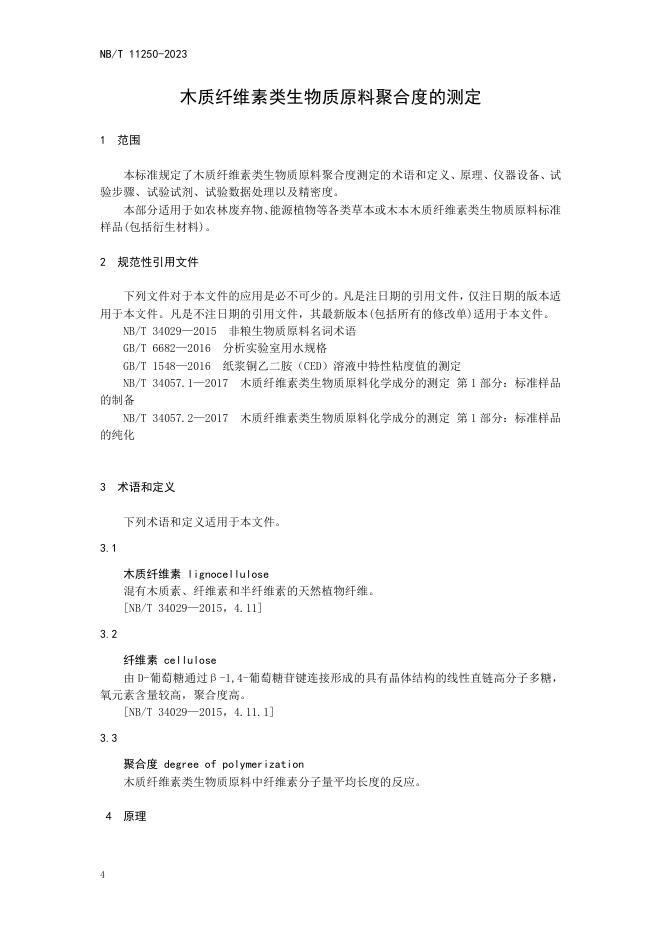 NB/T 11250-2023

木质纤维素类生物质原料聚合度的测定

1 范围

本标准规定了木质纤维素类生物质原料聚合度测定的术语和定义、原理、仪器设备、试验步骤、试验试剂、试验数据处理以及精密度。

本部分适用于如农林废弃物、能源植物等各类草本或木本木质纤维素类生物质原料标准样品(包括衍生材料)。

2 规范性引用文件

下列文件对于本文件的应用是必不可少的。凡是注日期的引用文件,仅注日期的版本适用于本文件。凡是不注日期的引用文件,其最新版本(包括所有的修改单)适用于本文件。

NB/T 34029—2015 非粮生物质原料名词术语

GB/T 6682—2016 分析实验室用水规格

GB/T 1548—2016 纸浆铜乙二胺(CED)溶液中特性粘度值的测定

NB/T 34057.1—2017 木质纤维素类生物质原料化学成分的测定 第1部分:标准样品的制备

NB/T 34057.2—2017 木质纤维素类生物质原料化学成分的测定 第1部分:标准样品的纯化

3 术语和定义

下列术语和定义适用于本文件。

3.1

木质纤维素 lignocellulose

混有木质素、纤维素和半纤维素的天然植物纤维。

[NB/T 34029—2015,4.11]

3.2

纤维素 cellulose

由D-葡萄糖通过β-1,4-葡萄糖苷键连接形成的具有晶体结构的线性直链高分子多糖,氧元素含量较高,聚合度高。

[NB/T 34029—2015,4.11.1]

3.3

聚合度 degree of polymerization

木质纤维素类生物质原料中纤维素分子量平均长度的反应。

4 原理

4